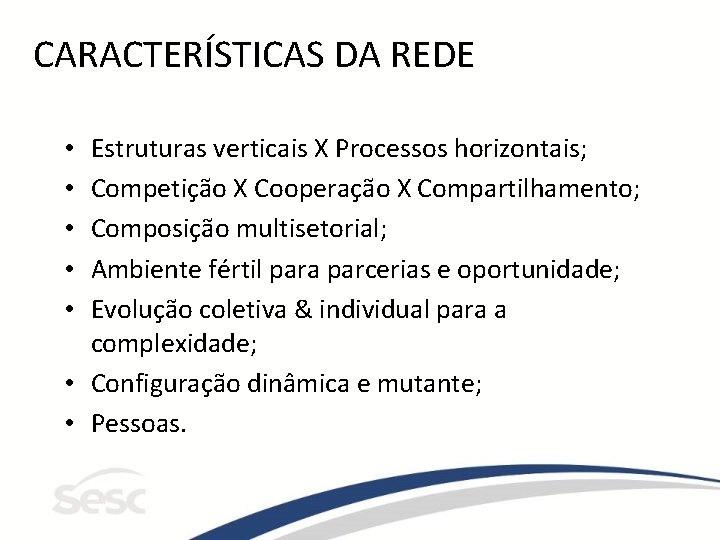 CARACTERÍSTICAS DA REDE

• Estruturas verticais X Processos horizontais;
• Competição X Cooperação X Compartilhamento;
• Composição multisetorial;
• Ambiente fértil para parcerias e oportunidade;
• Evolução coletiva & individual para a complexidade;
• Configuração dinâmica e mutante;
• Pessoas.

sesc